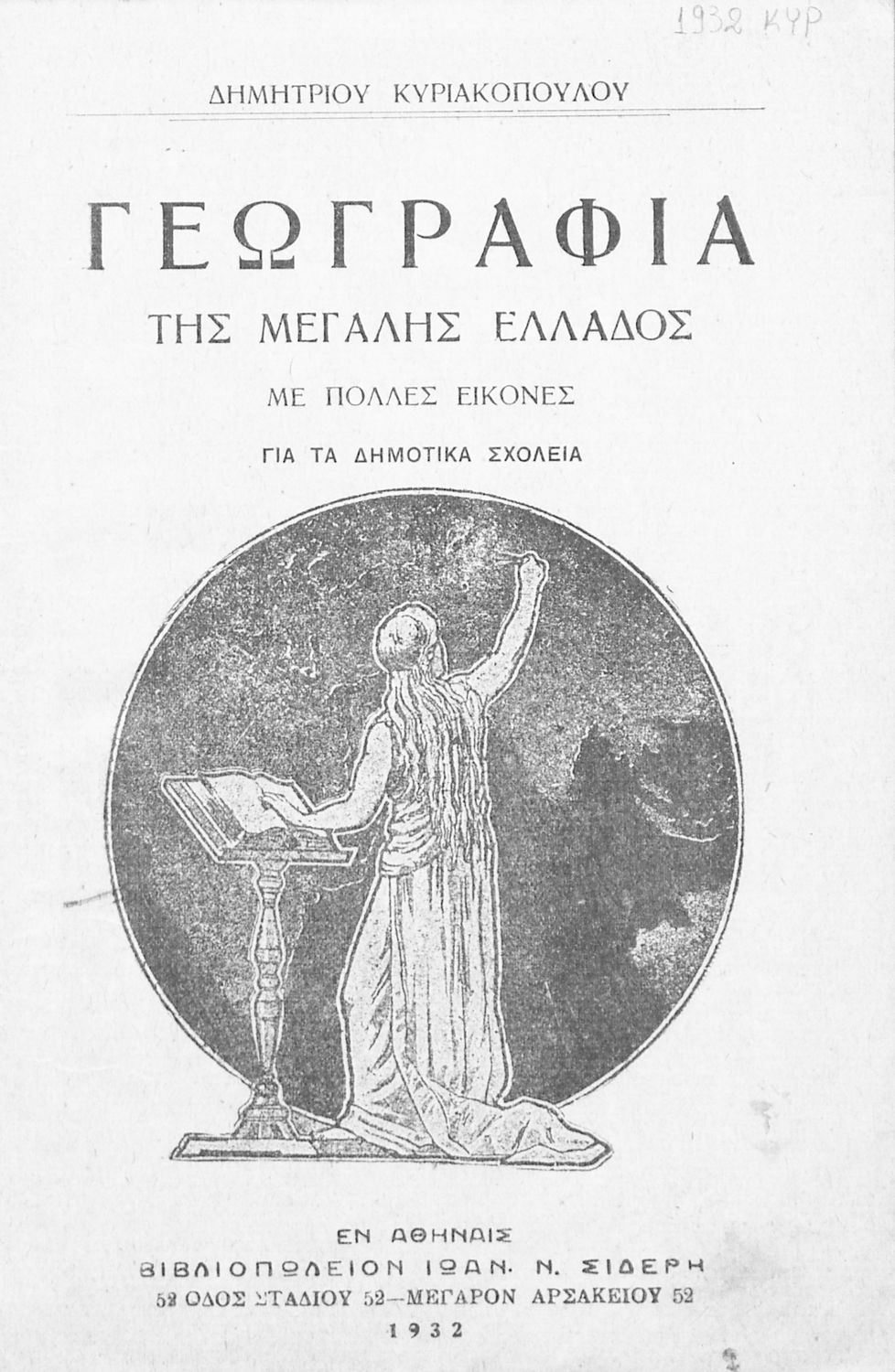 1932 ΚΥΡ

ΔΗΜΗΤΡΙΟΥ ΚΥΡΙΑΚΟΠΟΥΛΟΥ

ΓΕΩΓΡΑΦΙΑ

ΤΗΣ ΜΕΓΑΛΗΣ ΕΛΛΑΔΟΣ

ΜΕ ΠΟΛΛΕΣ ΕΙΚΟΝΕΣ

ΓΙΑ ΤΑ ΔΗΜΟΤΙΚΑ ΣΧΟΛΕΙΑ

ΕΝ ΑΘΗΝΑΙΣ
ΒΙΒΛΙΟΠΩΛΕΙΟΝ ΙΩΑΝ. Ν. ΣΙΔΕΡΗ
52 ΟΔΟΣ ΣΤΑΔΙΟΥ 52—ΜΕΓΑΡΟΝ ΑΡΣΑΚΕΙΟΥ 52
1932